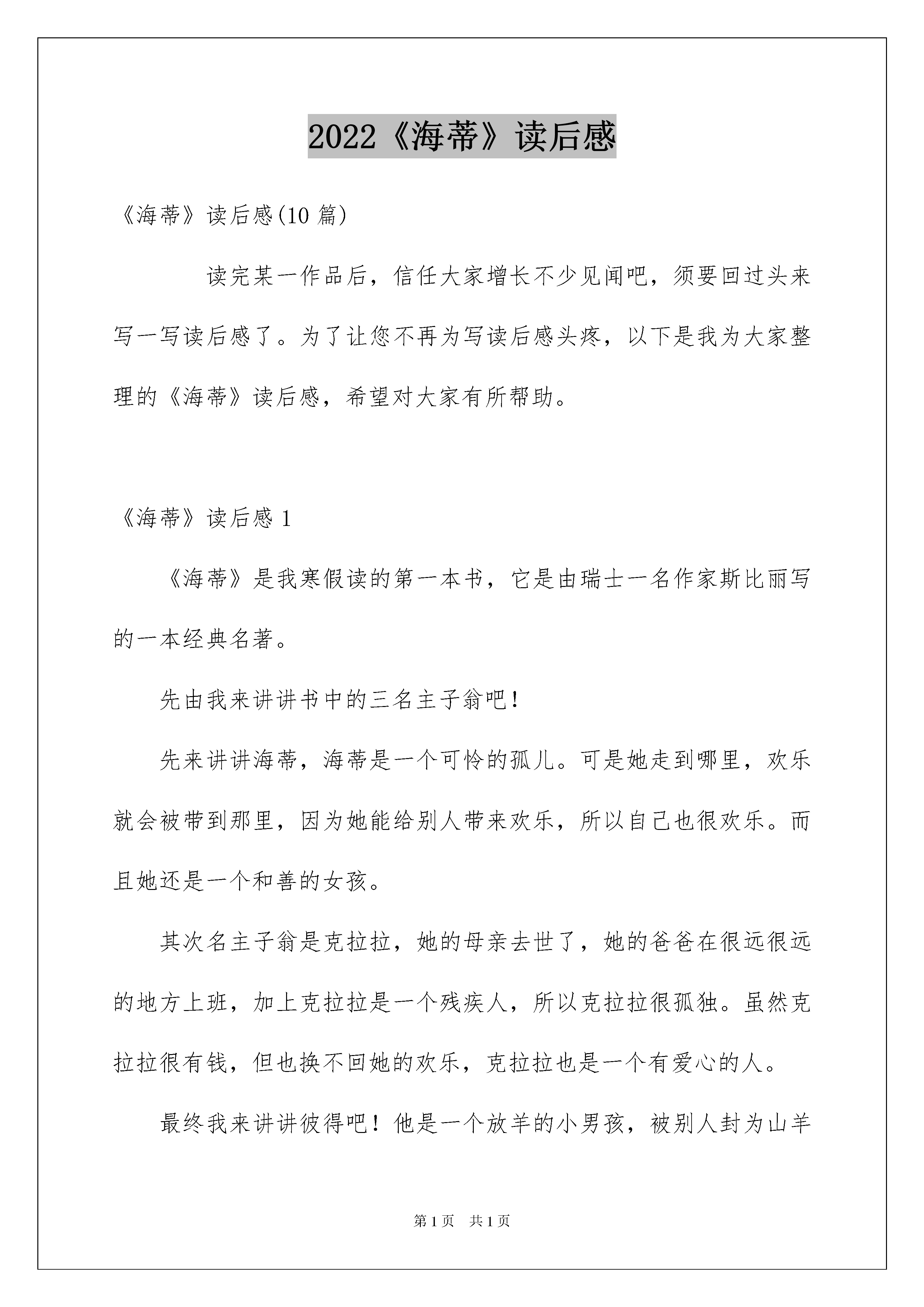 2022《海蒂》读后感

《海蒂》读后感(10 篇)

读完某一作品后，信任大家增长不少见闻吧，须要回过头来写一写读后感了。为了让您不再为写读后感头疼，以下是我为大家整理的《海蒂》读后感，希望对大家有所帮助。

《海蒂》读后感 1

《海蒂》是我寒假读的第一本书，它是由瑞士一名作家斯比丽写的一本经典名著。

先由我来讲讲书中的三名主子翁吧！

先来讲讲海蒂，海蒂是一个可怜的孤儿。可是她走到哪里，欢乐就会被带到那里，因为她能给别人带来欢乐，所以自己也很欢乐。而且她还是一个和善的女孩。

其次名主子翁是克拉拉，她的母亲去世了，她的爸爸在很远很远的地方上班，加上克拉拉是一个残疾人，所以克拉拉很孤独。虽然克拉拉很有钱，但也换不回她的欢乐，克拉拉也是一个有爱心的人。

最终我来讲讲彼得吧！他是一个放羊的小男孩，被别人封为山羊

第 1 页 共 1 页